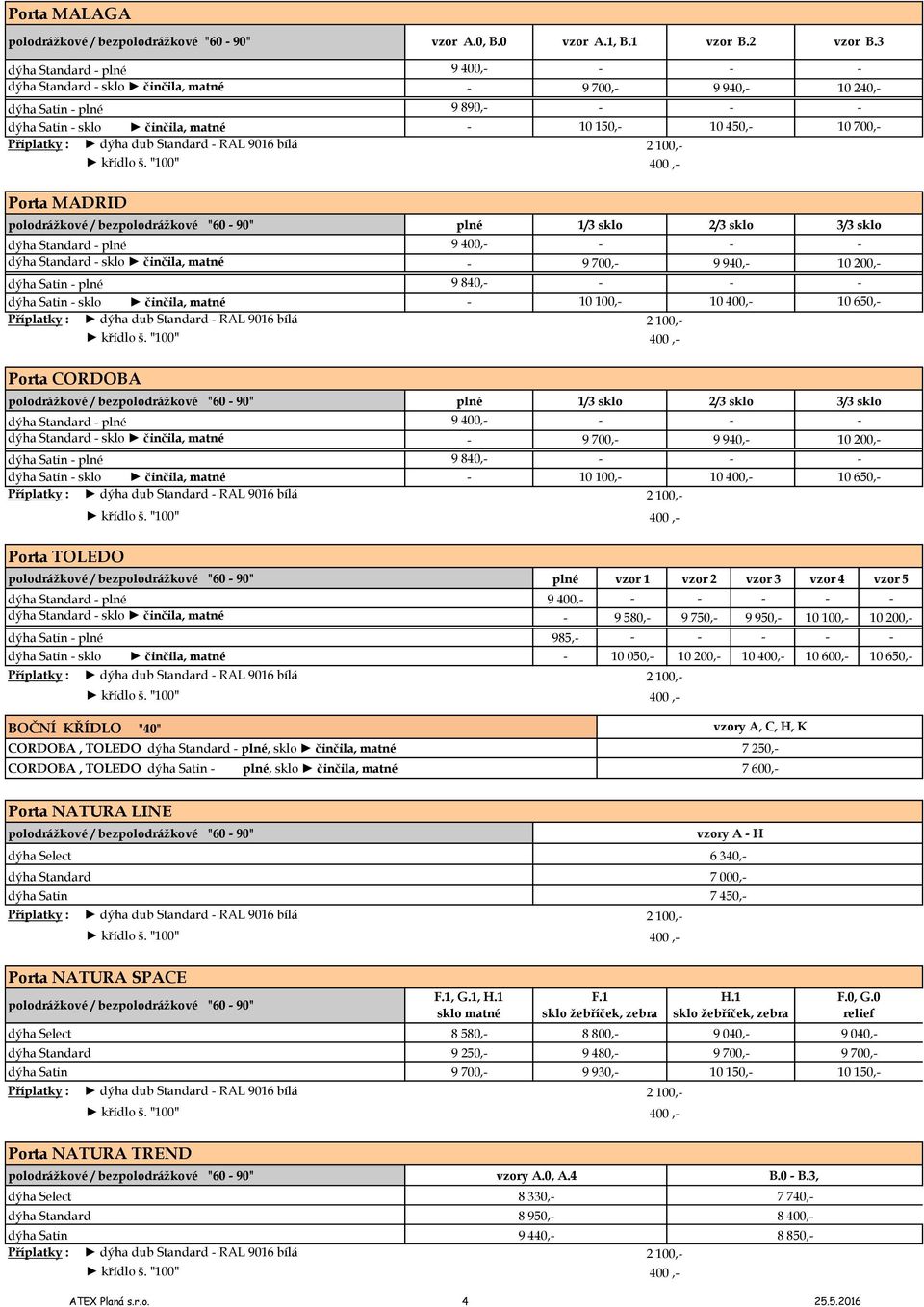 Porta MALAGA

| polodrážkové / bezpolodrážkové "60 - 90" | vzor A.0, B.0 | vzor A.1, B.1 | vzor B.2 | vzor B.3 |
|---|---|---|---|---|
| dýha Standard - plné | 9 400,- | - | - | - |
| dýha Standard - sklo ► činčila, matné | - | 9 700,- | 9 940,- | 10 240,- |
| dýha Satin - plné | 9 890,- | - | - | - |
| dýha Satin - sklo ► činčila, matné | - | 10 150,- | 10 450,- | 10 700,- |

Příplatky : ► dýha dub Standard - RAL 9016 bílá 2 100,-
► křídlo š. "100" 400 ,-

Porta MADRID

| polodrážkové / bezpolodrážkové "60 - 90" | plné | 1/3 sklo | 2/3 sklo | 3/3 sklo |
|---|---|---|---|---|
| dýha Standard - plné | 9 400,- | - | - | - |
| dýha Standard - sklo ► činčila, matné | - | 9 700,- | 9 940,- | 10 200,- |
| dýha Satin - plné | 9 840,- | - | - | - |
| dýha Satin - sklo ► činčila, matné | - | 10 100,- | 10 400,- | 10 650,- |

Příplatky : ► dýha dub Standard - RAL 9016 bílá 2 100,-
► křídlo š. "100" 400 ,-

Porta CORDOBA

| polodrážkové / bezpolodrážkové "60 - 90" | plné | 1/3 sklo | 2/3 sklo | 3/3 sklo |
|---|---|---|---|---|
| dýha Standard - plné | 9 400,- | - | - | - |
| dýha Standard - sklo ► činčila, matné | - | 9 700,- | 9 940,- | 10 200,- |
| dýha Satin - plné | 9 840,- | - | - | - |
| dýha Satin - sklo ► činčila, matné | - | 10 100,- | 10 400,- | 10 650,- |

Příplatky : ► dýha dub Standard - RAL 9016 bílá 2 100,-
► křídlo š. "100" 400 ,-

Porta TOLEDO

| polodrážkové / bezpolodrážkové "60 - 90" | plné | vzor 1 | vzor 2 | vzor 3 | vzor 4 | vzor 5 |
|---|---|---|---|---|---|---|
| dýha Standard - plné | 9 400,- | - | - | - | - | - |
| dýha Standard - sklo ► činčila, matné | - | 9 580,- | 9 750,- | 9 950,- | 10 100,- | 10 200,- |
| dýha Satin - plné | 985,- | - | - | - | - | - |
| dýha Satin - sklo ► činčila, matné | - | 10 050,- | 10 200,- | 10 400,- | 10 600,- | 10 650,- |

Příplatky : ► dýha dub Standard - RAL 9016 bílá 2 100,-
► křídlo š. "100" 400 ,-

| BOČNÍ KŘÍDLO "40" | vzory A, C, H, K |
|---|---|
| CORDOBA , TOLEDO dýha Standard - plné, sklo ► činčila, matné | 7 250,- |
| CORDOBA , TOLEDO dýha Satin - plné, sklo ► činčila, matné | 7 600,- |

Porta NATURA LINE

| polodrážkové / bezpolodrážkové "60 - 90" | vzory A - H |
|---|---|
| dýha Select | 6 340,- |
| dýha Standard | 7 000,- |
| dýha Satin | 7 450,- |

Příplatky : ► dýha dub Standard - RAL 9016 bílá 2 100,-
► křídlo š. "100" 400 ,-

Porta NATURA SPACE

| polodrážkové / bezpolodrážkové "60 - 90" | F.1, G.1, H.1 sklo matné | F.1 sklo žebříček, zebra | H.1 sklo žebříček, zebra | F.0, G.0 relief |
|---|---|---|---|---|
| dýha Select | 8 580,- | 8 800,- | 9 040,- | 9 040,- |
| dýha Standard | 9 250,- | 9 480,- | 9 700,- | 9 700,- |
| dýha Satin | 9 700,- | 9 930,- | 10 150,- | 10 150,- |

Příplatky : ► dýha dub Standard - RAL 9016 bílá 2 100,-
► křídlo š. "100" 400 ,-

Porta NATURA TREND

| polodrážkové / bezpolodrážkové "60 - 90" | vzory A.0, A.4 | B.0 - B.3, |
|---|---|---|
| dýha Select | 8 330,- | 7 740,- |
| dýha Standard | 8 950,- | 8 400,- |
| dýha Satin | 9 440,- | 8 850,- |

Příplatky : ► dýha dub Standard - RAL 9016 bílá 2 100,-
► křídlo š. "100" 400 ,-

ATEX Planá s.r.o. 4 25.5.2016